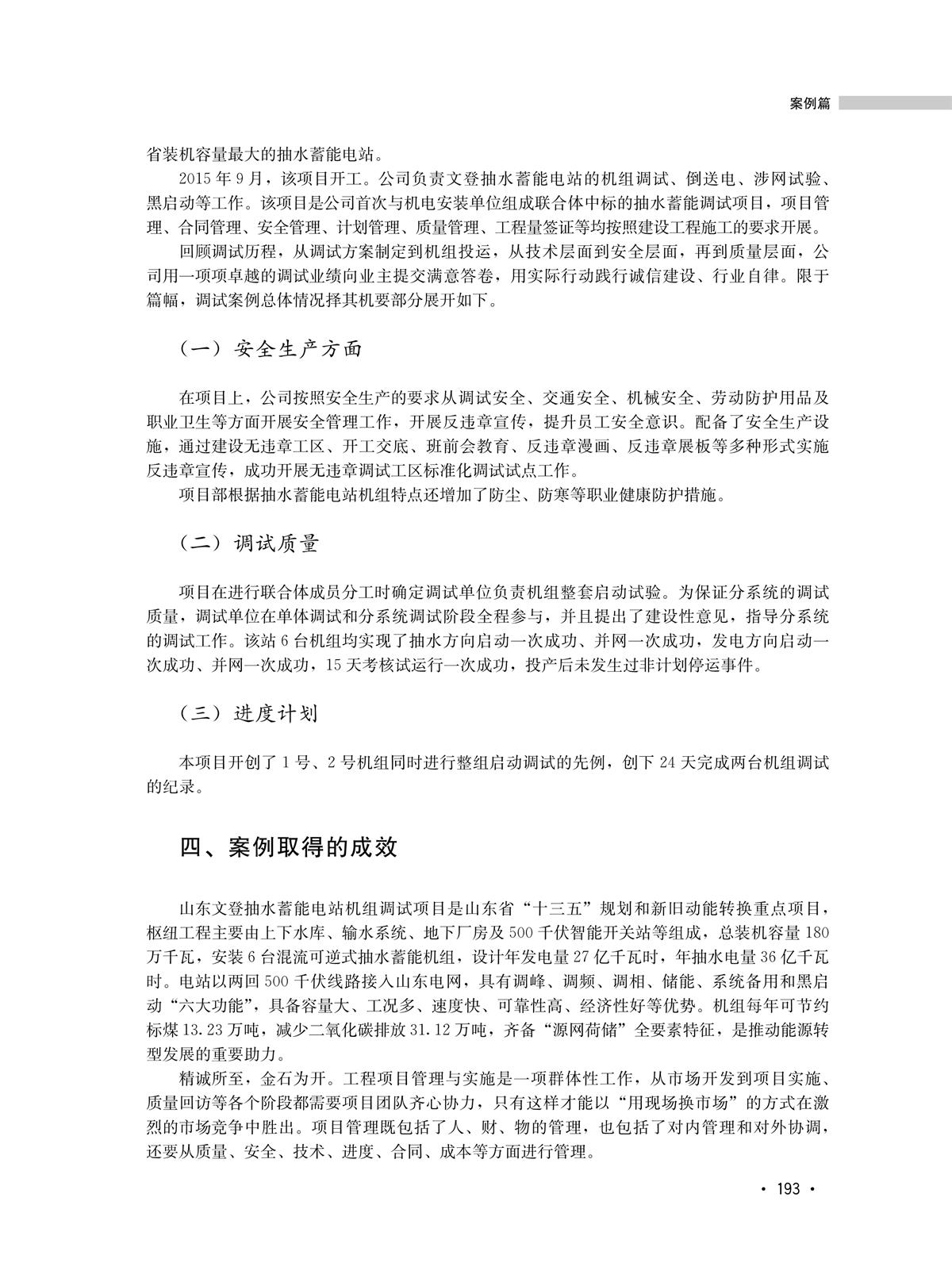 案例篇

省装机容量最大的抽水蓄能电站。

2015 年 9 月，该项目开工。公司负责文登抽水蓄能电站的机组调试、倒送电、涉网试验、黑启动等工作。该项目是公司首次与机电安装单位组成联合体中标的抽水蓄能调试项目，项目管理、合同管理、安全管理、计划管理、质量管理、工程量签证等均按照建设工程施工的要求开展。

回顾调试历程，从调试方案制定到机组投运，从技术层面到安全层面，再到质量层面，公司用一项项卓越的调试业绩向业主提交满意答卷，用实际行动践行诚信建设、行业自律。限于篇幅，调试案例总体情况择其机要部分展开如下。

（一）安全生产方面

在项目上，公司按照安全生产的要求从调试安全、交通安全、机械安全、劳动防护用品及职业卫生等方面开展安全管理工作，开展反违章宣传，提升员工安全意识。配备了安全生产设施，通过建设无违章工区、开工交底、班前会教育、反违章漫画、反违章展板等多种形式实施反违章宣传，成功开展无违章调试工区标准化调试试点工作。

项目部根据抽水蓄能电站机组特点还增加了防尘、防寒等职业健康防护措施。

（二）调试质量

项目在进行联合体成员分工时确定调试单位负责机组整套启动试验。为保证分系统的调试质量，调试单位在单体调试和分系统调试阶段全程参与，并且提出了建设性意见，指导分系统的调试工作。该站 6 台机组均实现了抽水方向启动一次成功、并网一次成功，发电方向启动一次成功、并网一次成功，15 天考核试运行一次成功，投产后未发生过非计划停运事件。

（三）进度计划

本项目开创了 1 号、2 号机组同时进行整组启动调试的先例，创下 24 天完成两台机组调试的纪录。

四、案例取得的成效

山东文登抽水蓄能电站机组调试项目是山东省“十三五”规划和新旧动能转换重点项目，枢纽工程主要由上下水库、输水系统、地下厂房及 500 千伏智能开关站等组成，总装机容量 180 万千瓦，安装 6 台混流可逆式抽水蓄能机组，设计年发电量 27 亿千瓦时，年抽水电量 36 亿千瓦时。电站以两回 500 千伏线路接入山东电网，具有调峰、调频、调相、储能、系统备用和黑启动“六大功能”，具备容量大、工况多、速度快、可靠性高、经济性好等优势。机组每年可节约标煤 13.23 万吨，减少二氧化碳排放 31.12 万吨，齐备“源网荷储”全要素特征，是推动能源转型发展的重要助力。

精诚所至，金石为开。工程项目管理与实施是一项群体性工作，从市场开发到项目实施、质量回访等各个阶段都需要项目团队齐心协力，只有这样才能以“用现场换市场”的方式在激烈的市场竞争中胜出。项目管理既包括了人、财、物的管理，也包括了对内管理和对外协调，还要从质量、安全、技术、进度、合同、成本等方面进行管理。

· 193 ·